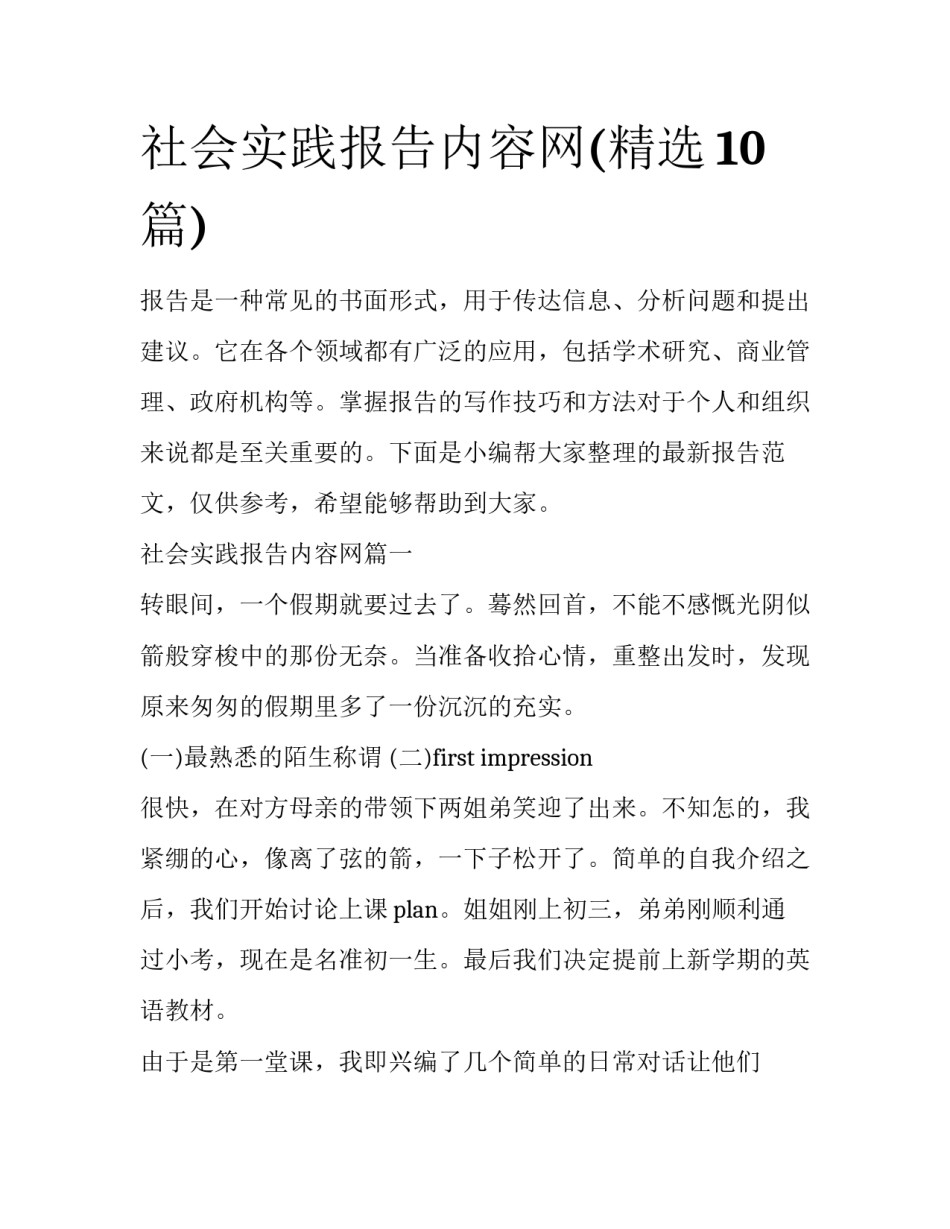 社会实践报告内容网(精选10篇)

报告是一种常见的书面形式，用于传达信息、分析问题和提出建议。它在各个领域都有广泛的应用，包括学术研究、商业管理、政府机构等。掌握报告的写作技巧和方法对于个人和组织来说都是至关重要的。下面是小编帮大家整理的最新报告范文，仅供参考，希望能够帮助到大家。

社会实践报告内容网篇一

转眼间，一个假期就要过去了。蓦然回首，不能不感慨光阴似箭般穿梭中的那份无奈。当准备收拾心情，重整出发时，发现原来匆匆的假期里多了一份沉沉的充实。

(一)最熟悉的陌生称谓 (二)first impression

很快，在对方母亲的带领下两姐弟笑迎了出来。不知怎的，我紧绷的心，像离了弦的箭，一下子松开了。简单的自我介绍之后，我们开始讨论上课plan。姐姐刚上初三，弟弟刚顺利通过小考，现在是名准初一生。最后我们决定提前上新学期的英语教材。

由于是第一堂课，我即兴编了几个简单的日常对话让他们